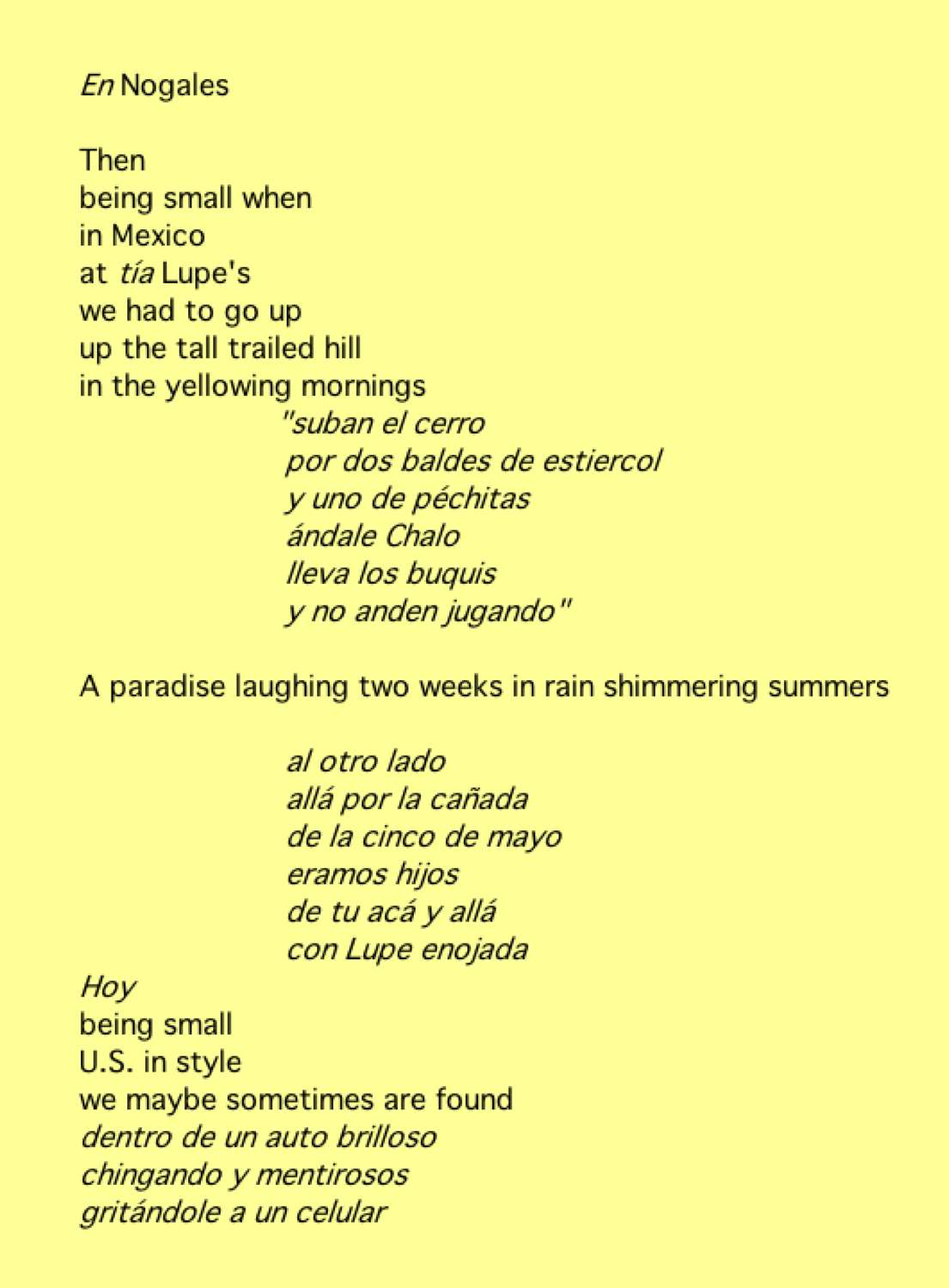 En Nogales

Then
being small when
in Mexico
at tía Lupe's
we had to go up
up the tall trailed hill
in the yellowing mornings
"suban el cerro
por dos baldes de estiercol
y uno de péchitas
ándale Chalo
lleva los buquis
y no anden jugando"

A paradise laughing two weeks in rain shimmering summers

al otro lado
allá por la cañada
de la cinco de mayo
eramos hijos
de tu acá y allá
con Lupe enojada
Hoy
being small
U.S. in style
we maybe sometimes are found
dentro de un auto brilloso
chingando y mentirosos
gritándole a un celular